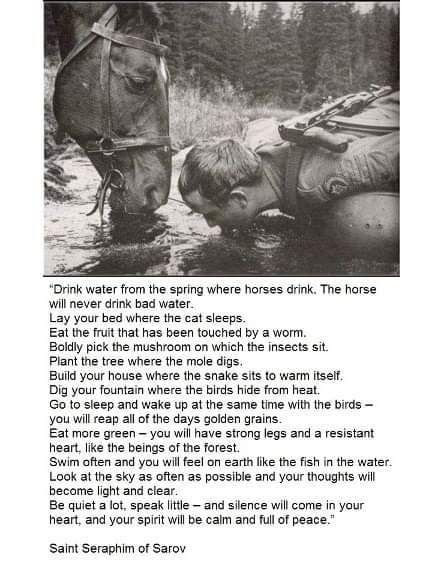 "Drink water from the spring where horses drink. The horse will never drink bad water.
Lay your bed where the cat sleeps.
Eat the fruit that has been touched by a worm.
Boldly pick the mushroom on which the insects sit.
Plant the tree where the mole digs.
Build your house where the snake sits to warm itself.
Dig your fountain where the birds hide from heat.
Go to sleep and wake up at the same time with the birds – you will reap all of the days golden grains.
Eat more green – you will have strong legs and a resistant heart, like the beings of the forest.
Swim often and you will feel on earth like the fish in the water.
Look at the sky as often as possible and your thoughts will become light and clear.
Be quiet a lot, speak little – and silence will come in your heart, and your spirit will be calm and full of peace."

Saint Seraphim of Sarov